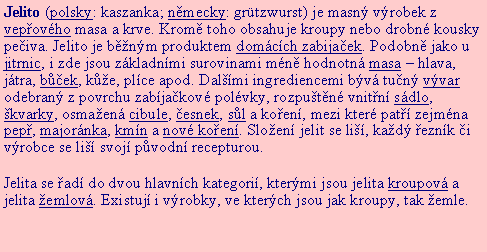 Jelito (polsky: kaszanka; německy: grützwurst) je masný výrobek z vepřového masa a krve. Kromě toho obsahuje kroupy nebo drobné kousky pečiva. Jelito je běžným produktem domácích zabijaček. Podobně jako u jitrnic, i zde jsou základními surovinami méně hodnotná masa – hlava, játra, bůček, kůže, plíce apod. Dalšími ingrediencemi bývá tučný vývar odebraný z povrchu zabíjačkové polévky, rozpuštěné vnitřní sádlo, škvarky, osmažená cibule, česnek, sůl a koření, mezi které patří zejména pepř, majoránka, kmín a nové koření. Složení jelit se liší, každý řezník či výrobce se liší svojí původní recepturou.

Jelita se řadí do dvou hlavních kategorií, kterými jsou jelita kroupová a jelita žemlová. Existují i výrobky, ve kterých jsou jak kroupy, tak žemle.